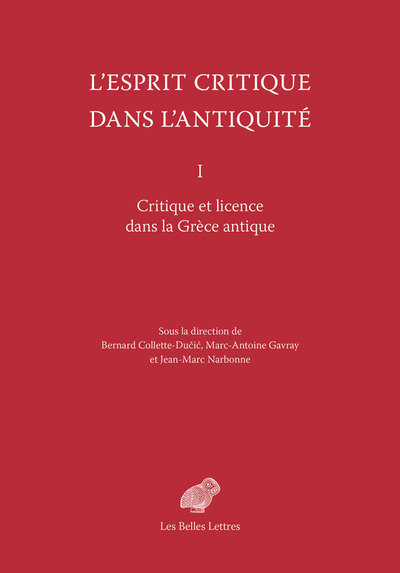 L'ESPRIT CRITIQUE
DANS L'ANTIQUITÉ

I

Critique et licence
dans la Grèce antique

Sous la direction de
Bernard Collette-Dučić, Marc-Antoine Gavray
et Jean-Marc Narbonne

Les Belles Lettres